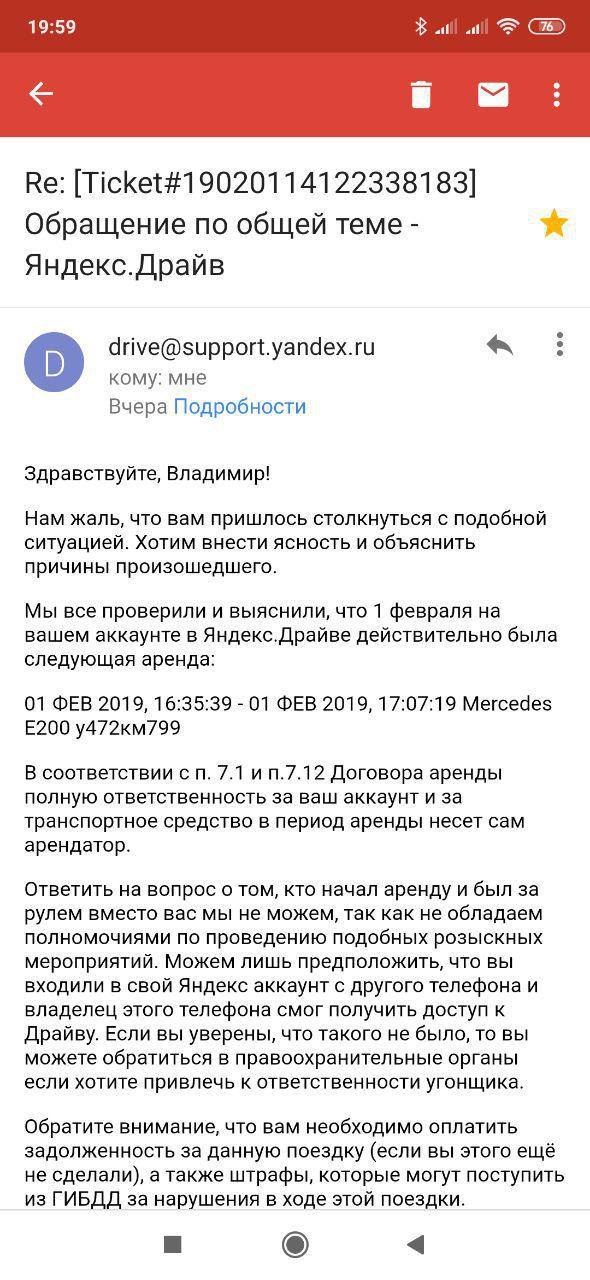 19:59

76

Re: [Ticket#19020114122338183] Обращение по общей теме - Яндекс.Драйв

D

drive@support.yandex.ru
кому: мне
Вчера Подробности

Здравствуйте, Владимир!

Нам жаль, что вам пришлось столкнуться с подобной ситуацией. Хотим внести ясность и объяснить причины произошедшего.

Мы все проверили и выяснили, что 1 февраля на вашем аккаунте в Яндекс.Драйве действительно была следующая аренда:

01 ФЕВ 2019, 16:35:39 - 01 ФЕВ 2019, 17:07:19 Mercedes E200 у472км799

В соответствии с п. 7.1 и п.7.12 Договора аренды полную ответственность за ваш аккаунт и за транспортное средство в период аренды несет сам арендатор.

Ответить на вопрос о том, кто начал аренду и был за рулем вместо вас мы не можем, так как не обладаем полномочиями по проведению подобных розыскных мероприятий. Можем лишь предположить, что вы входили в свой Яндекс аккаунт с другого телефона и владелец этого телефона смог получить доступ к Драйву. Если вы уверены, что такого не было, то вы можете обратиться в правоохранительные органы если хотите привлечь к ответственности угонщика.

Обратите внимание, что вам необходимо оплатить задолженность за данную поездку (если вы этого ещё не сделали), а также штрафы, которые могут поступить из ГИБДД за нарушения в ходе этой поездки.